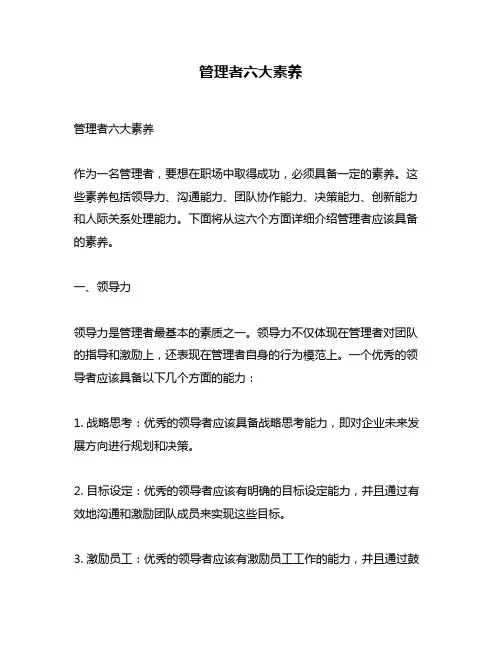 管理者六大素养

管理者六大素养

作为一名管理者，要想在职场中取得成功，必须具备一定的素养。这些素养包括领导力、沟通能力、团队协作能力、决策能力、创新能力和人际关系处理能力。下面将从这六个方面详细介绍管理者应该具备的素养。

一、领导力

领导力是管理者最基本的素质之一。领导力不仅体现在管理者对团队的指导和激励上，还表现在管理者自身的行为模范上。一个优秀的领导者应该具备以下几个方面的能力：

1. 战略思考：优秀的领导者应该具备战略思考能力，即对企业未来发展方向进行规划和决策。

2. 目标设定：优秀的领导者应该有明确的目标设定能力，并且通过有效地沟通和激励团队成员来实现这些目标。

3. 激励员工：优秀的领导者应该有激励员工工作的能力，并且通过鼓